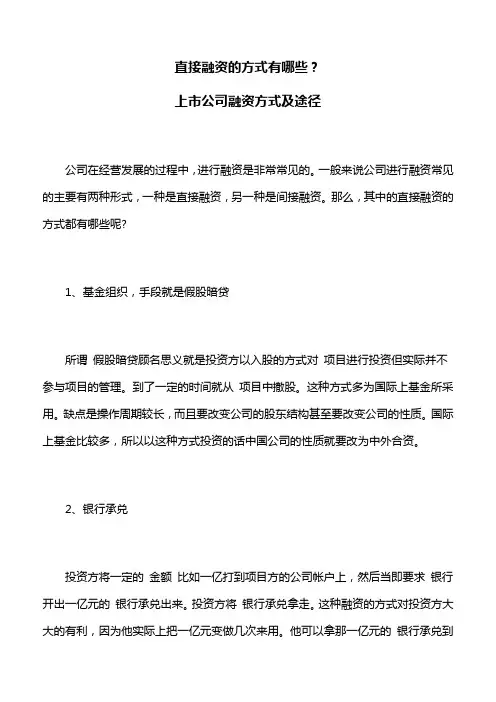 直接融资的方式有哪些？

上市公司融资方式及途径

公司在经营发展的过程中，进行融资是非常常见的。一般来说公司进行融资常见的主要有两种形式，一种是直接融资，另一种是间接融资。那么，其中的直接融资的方式都有哪些呢?

1、基金组织，手段就是假股暗贷

所谓 假股暗贷顾名思义就是投资方以入股的方式对 项目进行投资但实际并不参与项目的管理。到了一定的时间就从 项目中撤股。这种方式多为国际上基金所采用。缺点是操作周期较长，而且要改变公司的股东结构甚至要改变公司的性质。国际上基金比较多，所以以这种方式投资的话中国公司的性质就要改为中外合资。

2、银行承兑

投资方将一定的 金额 比如一亿打到项目方的公司帐户上，然后当即要求 银行开出一亿元的 银行承兑出来。投资方将 银行承兑拿走。这种融资的方式对投资方大大的有利，因为他实际上把一亿元变做几次来用。他可以拿那一亿元的 银行承兑到